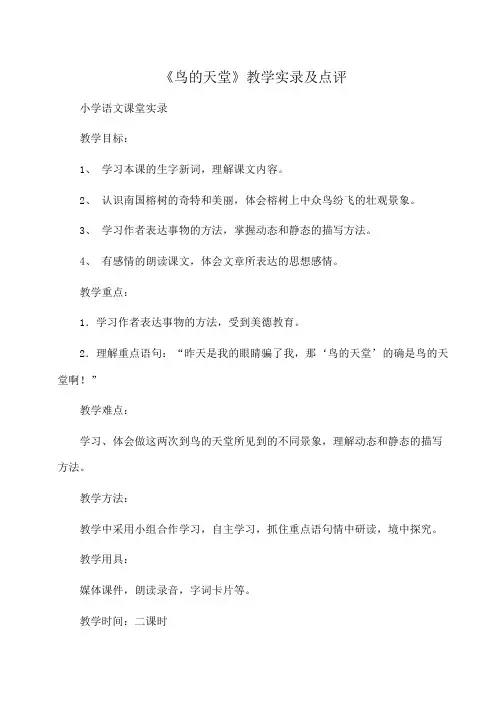 《鸟的天堂》教学实录及点评

小学语文课堂实录

教学目标：

1、 学习本课的生字新词，理解课文内容。

2、 认识南国榕树的奇特和美丽，体会榕树上中众鸟纷飞的壮观景象。

3、 学习作者表达事物的方法，掌握动态和静态的描写方法。

4、 有感情的朗读课文，体会文章所表达的思想感情。

教学重点：

1．学习作者表达事物的方法，受到美德教育。

2．理解重点语句：“昨天是我的眼睛骗了我，那‘鸟的天堂’的确是鸟的天堂啊！”

教学难点：

学习、体会做这两次到鸟的天堂所见到的不同景象，理解动态和静态的描写方法。

教学方法：

教学中采用小组合作学习，自主学习，抓住重点语句情中研读，境中探究。

教学用具：

媒体课件，朗读录音，字词卡片等。

教学时间：二课时